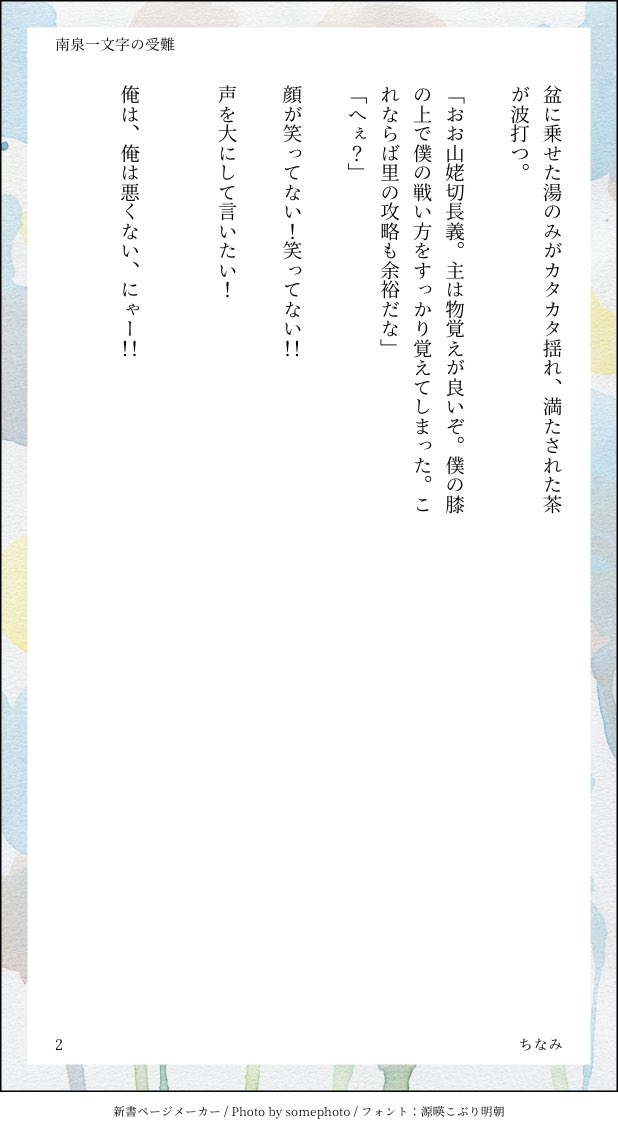 南泉一文字の受難

盆に乗せた湯のみがカタカタ揺れ、満たされた茶が波打つ。

「おお山姥切長義。主は物覚えが良いぞ。僕の膝の上で僕の戦い方をすっかり覚えてしまった。これならば里の攻略も余裕だな」
「へぇ？」

顔が笑ってない！笑ってない!!

声を大にして言いたい！

俺は、俺は悪くない、にゃー!!

2

ちなみ

新書ページメーカー / Photo by somephoto / フォント：源暎こぶり明朝